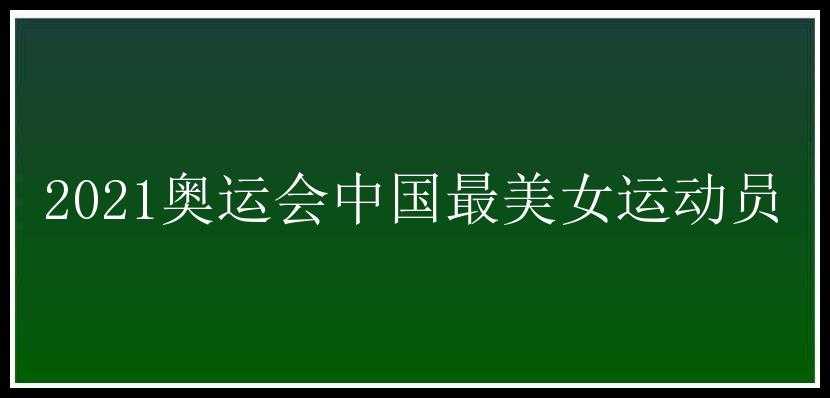 2021奥运会中国最美女运动员